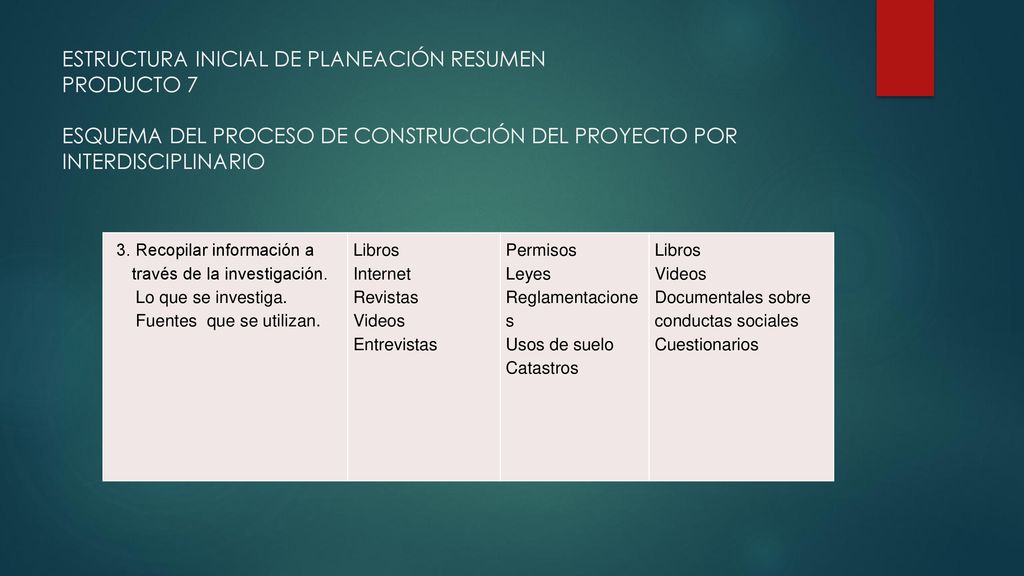 ESTRUCTURA INICIAL DE PLANEACIÓN RESUMEN
PRODUCTO 7

ESQUEMA DEL PROCESO DE CONSTRUCCIÓN DEL PROYECTO POR INTERDISCIPLINARIO

| 3. Recopilar información a través de la investigación. Lo que se investiga. Fuentes que se utilizan. | Libros Internet Revistas Videos Entrevistas | Permisos Leyes Reglamentaciones Usos de suelo Catastros | Libros Videos Documentales sobre conductas sociales Cuestionarios |
|---|---|---|---|